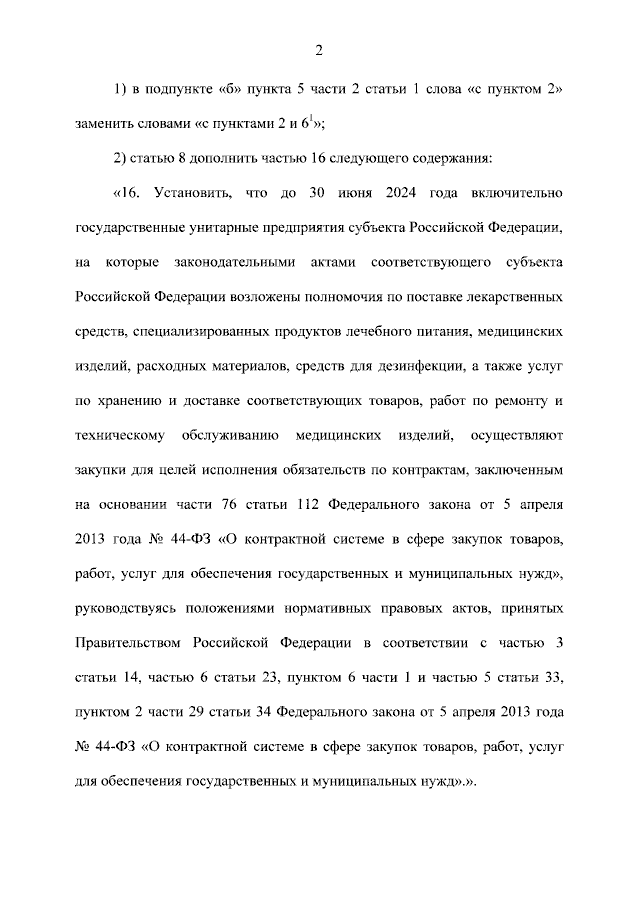 2

1) в подпункте «б» пункта 5 части 2 статьи 1 слова «с пунктом 2» заменить словами «с пунктами 2 и $6^1$»;

2) статью 8 дополнить частью 16 следующего содержания:

«16. Установить, что до 30 июня 2024 года включительно государственные унитарные предприятия субъекта Российской Федерации, на которые законодательными актами соответствующего субъекта Российской Федерации возложены полномочия по поставке лекарственных средств, специализированных продуктов лечебного питания, медицинских изделий, расходных материалов, средств для дезинфекции, а также услуг по хранению и доставке соответствующих товаров, работ по ремонту и техническому обслуживанию медицинских изделий, осуществляют закупки для целей исполнения обязательств по контрактам, заключенным на основании части 76 статьи 112 Федерального закона от 5 апреля 2013 года № 44-ФЗ «О контрактной системе в сфере закупок товаров, работ, услуг для обеспечения государственных и муниципальных нужд», руководствуясь положениями нормативных правовых актов, принятых Правительством Российской Федерации в соответствии с частью 3 статьи 14, частью 6 статьи 23, пунктом 6 части 1 и частью 5 статьи 33, пунктом 2 части 29 статьи 34 Федерального закона от 5 апреля 2013 года № 44-ФЗ «О контрактной системе в сфере закупок товаров, работ, услуг для обеспечения государственных и муниципальных нужд».».